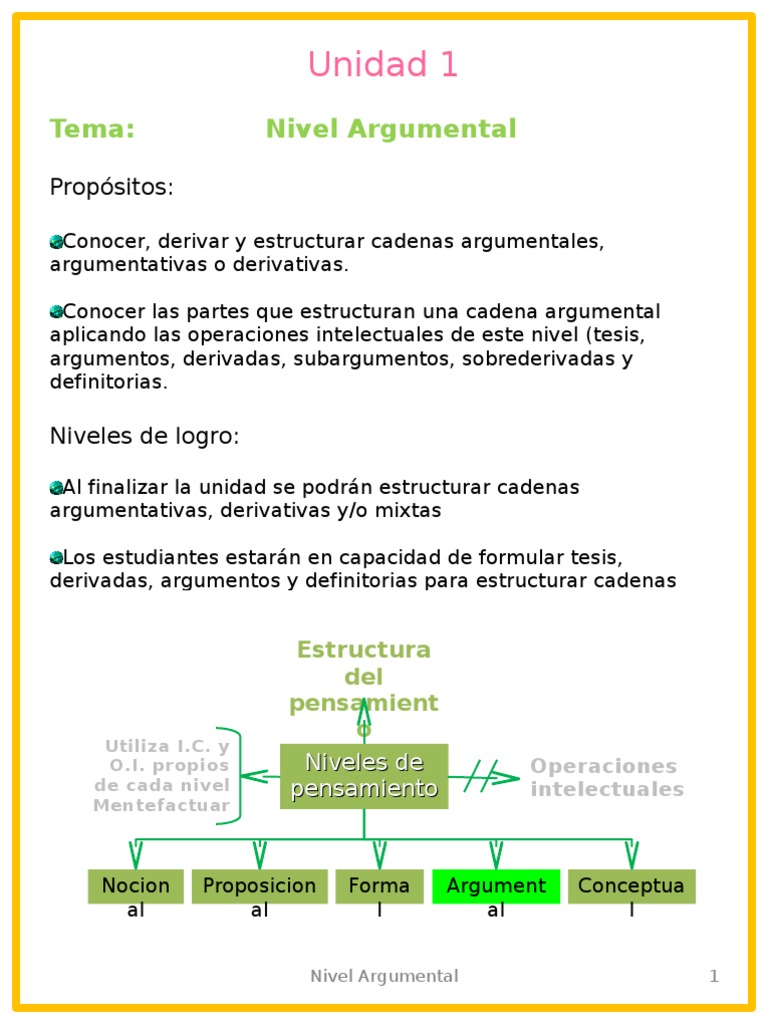 Unidad 1

Tema: Nivel Argumental

Propósitos:

Conocer, derivar y estructurar cadenas argumentales, argumentativas o derivativas.

Conocer las partes que estructuran una cadena argumental aplicando las operaciones intelectuales de este nivel (tesis, argumentos, derivadas, subargumentos, sobrederivadas y definitorias.

Niveles de logro:

Al finalizar la unidad se podrán estructurar cadenas argumentativas, derivativas y/o mixtas

Los estudiantes estarán en capacidad de formular tesis, derivadas, argumentos y definitorias para estructurar cadenas

Estructura del pensamiento

Utiliza I.C. y O.I. propios de cada nivel Mentefactuar

Niveles de pensamiento

Operaciones intelectuales

Nocional

Proposicional

Formal

Argumental

Conceptual

Nivel Argumental

1